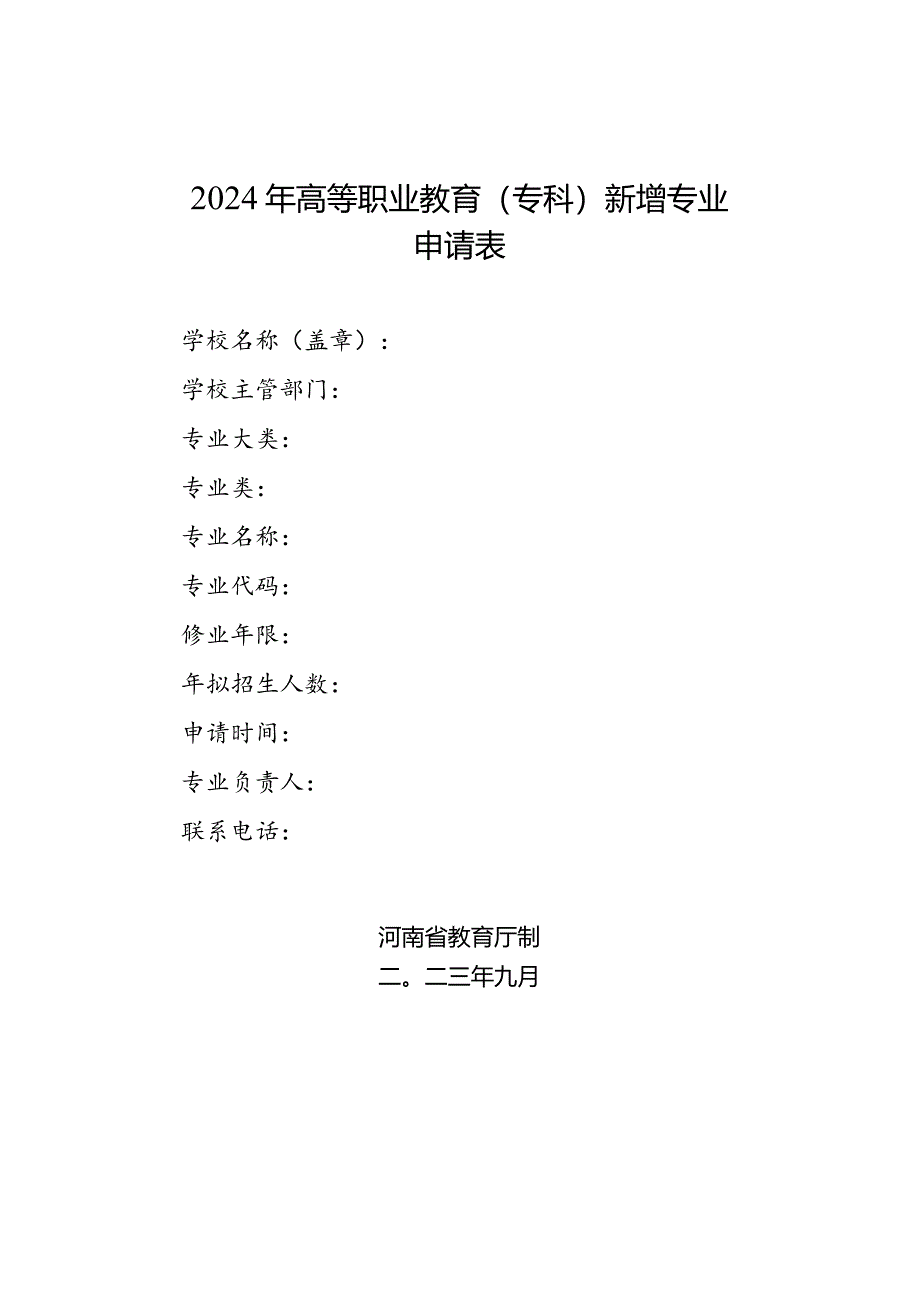 2024年高等职业教育（专科）新增专业申请表

学校名称（盖章）：

学校主管部门：

专业大类：

专业类：

专业名称：

专业代码：

修业年限：

年拟招生人数：

申请时间：

专业负责人：

联系电话：

河南省教育厅制

二。二三年九月